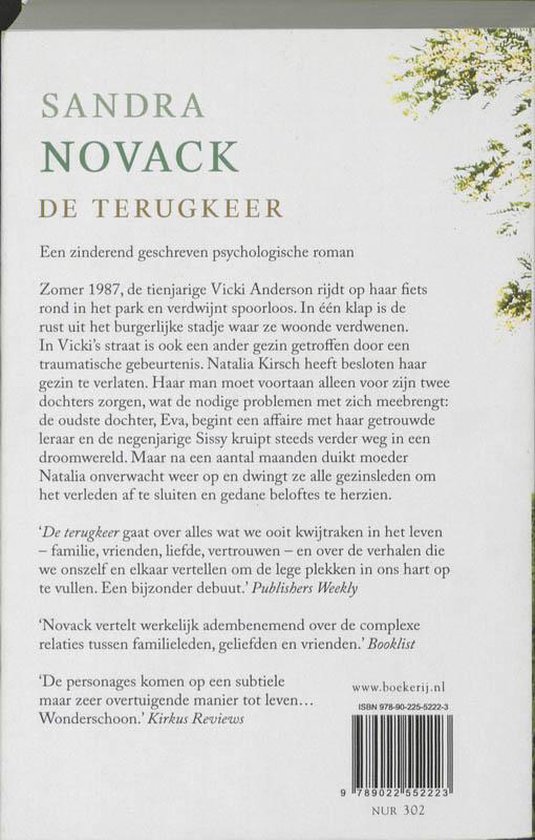 SANDRA
NOVACK
DE TERUGKEER

Een zinderend geschreven psychologische roman

Zomer 1987, de tienjarige Vicki Anderson rijdt op haar fiets rond in het park en verdwijnt spoorloos. In één klap is de rust uit het burgerlijke stadje waar ze woonde verdwenen. In Vicki's straat is ook een ander gezin getroffen door een traumatische gebeurtenis. Natalia Kirsch heeft besloten haar gezin te verlaten. Haar man moet voortaan alleen voor zijn twee dochters zorgen, wat de nodige problemen met zich meebrengt: de oudste dochter, Eva, begint een affaire met haar getrouwde leraar en de negenjarige Sissy kruipt steeds verder weg in een droomwereld. Maar na een aantal maanden duikt moeder Natalia onverwacht weer op en dwingt ze alle gezinsleden om het verleden af te sluiten en gedane beloftes te herzien.

'De terugkeer gaat over alles wat we ooit kwijtraken in het leven – familie, vrienden, liefde, vertrouwen – en over de verhalen die we onszelf en elkaar vertellen om de lege plekken in ons hart op te vullen. Een bijzonder debuut.' Publishers Weekly

'Novack vertelt werkelijk adembenemend over de complexe relaties tussen familieleden, geliefden en vrienden.' Booklist

'De personages komen op een subtiele maar zeer overtuigende manier tot leven… Wonderschoon.' Kirkus Reviews

www.boekerij.nl
ISBN 978-90-225-5222-3
9 789022 552223
NUR 302